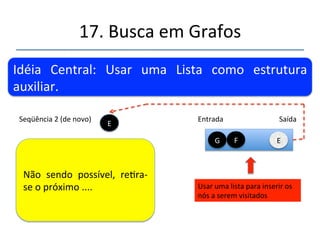 17. Busca em Grafos

Idéia Central: Usar uma Lista como estrutura auxiliar.

Seqüência 2 (de novo)

E

Entrada

Saída

G F

E

Não sendo possível, retira-se o próximo ....

Usar uma lista para inserir os nós a serem visitados